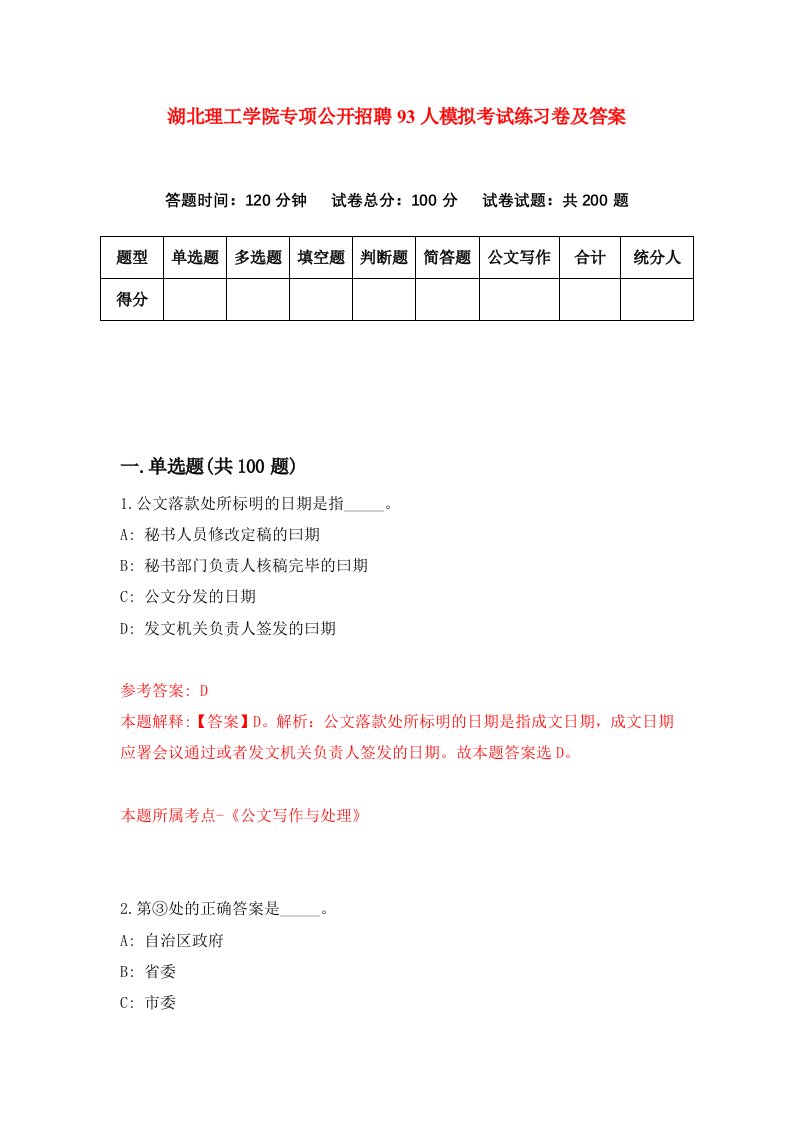 湖北理工学院专项公开招聘93人模拟考试练习卷及答案

答题时间：120分钟　试卷总分：100分　试卷试题：共200题

| 题型 | 单选题 | 多选题 | 填空题 | 判断题 | 简答题 | 公文写作 | 合计 | 统分人 |
|---|---|---|---|---|---|---|---|---|
| 得分 | | | | | | | | |

一.单选题(共100题)

1.公文落款处所标明的日期是指_____。

A: 秘书人员修改定稿的曰期

B: 秘书部门负责人核稿完毕的曰期

C: 公文分发的日期

D: 发文机关负责人签发的曰期

参考答案: D

本题解释:【答案】D。解析：公文落款处所标明的日期是指成文日期，成文日期应署会议通过或者发文机关负责人签发的日期。故本题答案选D。

本题所属考点-《公文写作与处理》

2.第③处的正确答案是_____。

A: 自治区政府

B: 省委

C: 市委